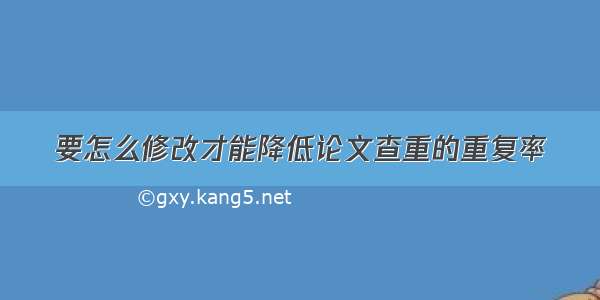 要怎么修改才能降低论文查重的重复率

©gxy.kang5.net